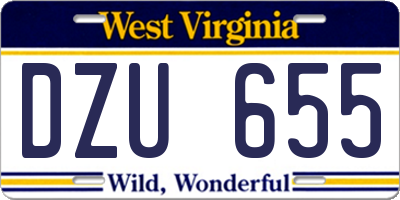 West Virginia

DZU 655

Wild, Wonderful